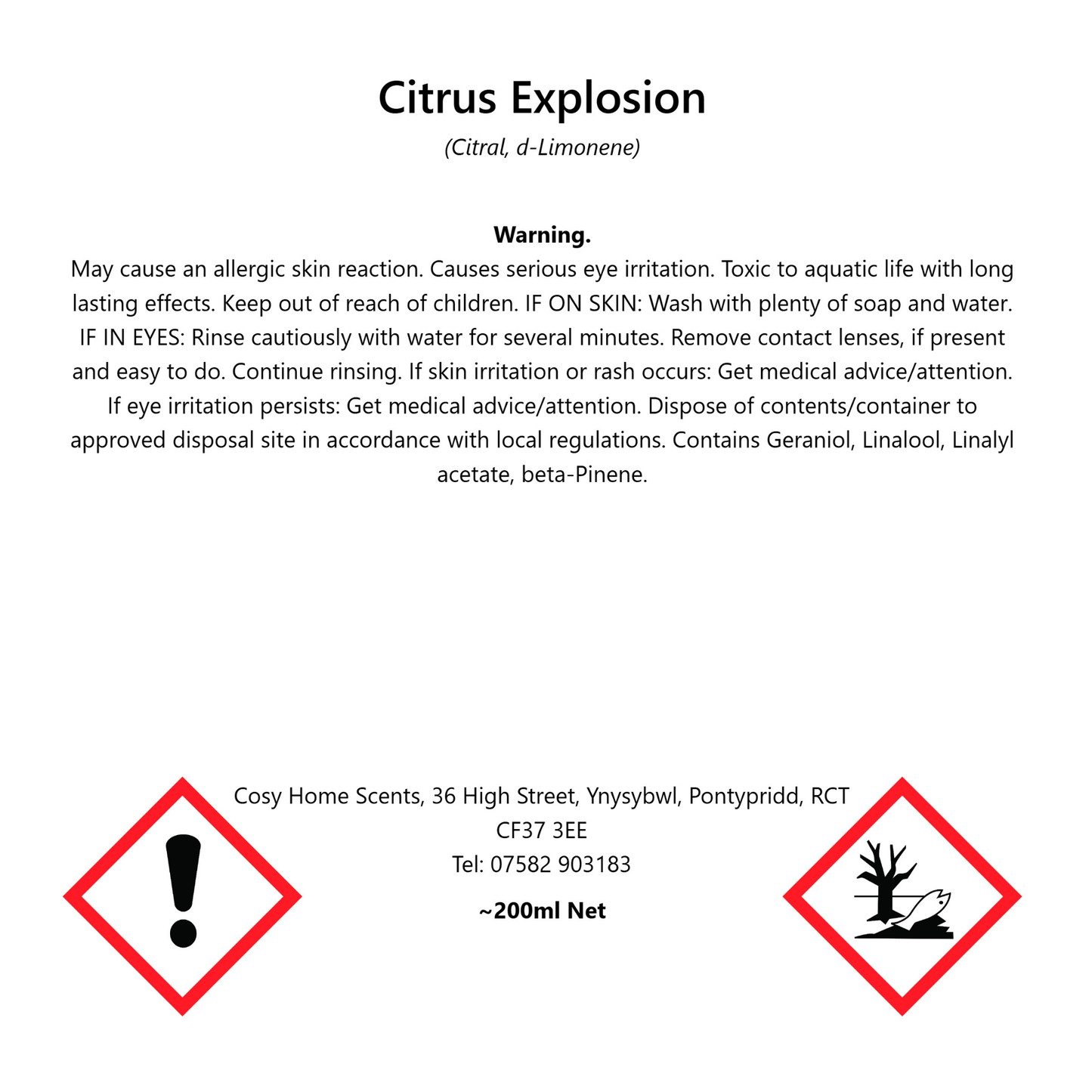 Citrus Explosion

(Citral, d-Limonene)

Warning.

May cause an allergic skin reaction. Causes serious eye irritation. Toxic to aquatic life with long lasting effects. Keep out of reach of children. IF ON SKIN: Wash with plenty of soap and water. IF IN EYES: Rinse cautiously with water for several minutes. Remove contact lenses, if present and easy to do. Continue rinsing. If skin irritation or rash occurs: Get medical advice/attention. If eye irritation persists: Get medical advice/attention. Dispose of contents/container to approved disposal site in accordance with local regulations. Contains Geraniol, Linalool, Linalyl acetate, beta-Pinene.

Cosy Home Scents, 36 High Street, Ynysybwl, Pontypridd, RCT
CF37 3EE
Tel: 07582 903183

~200ml Net